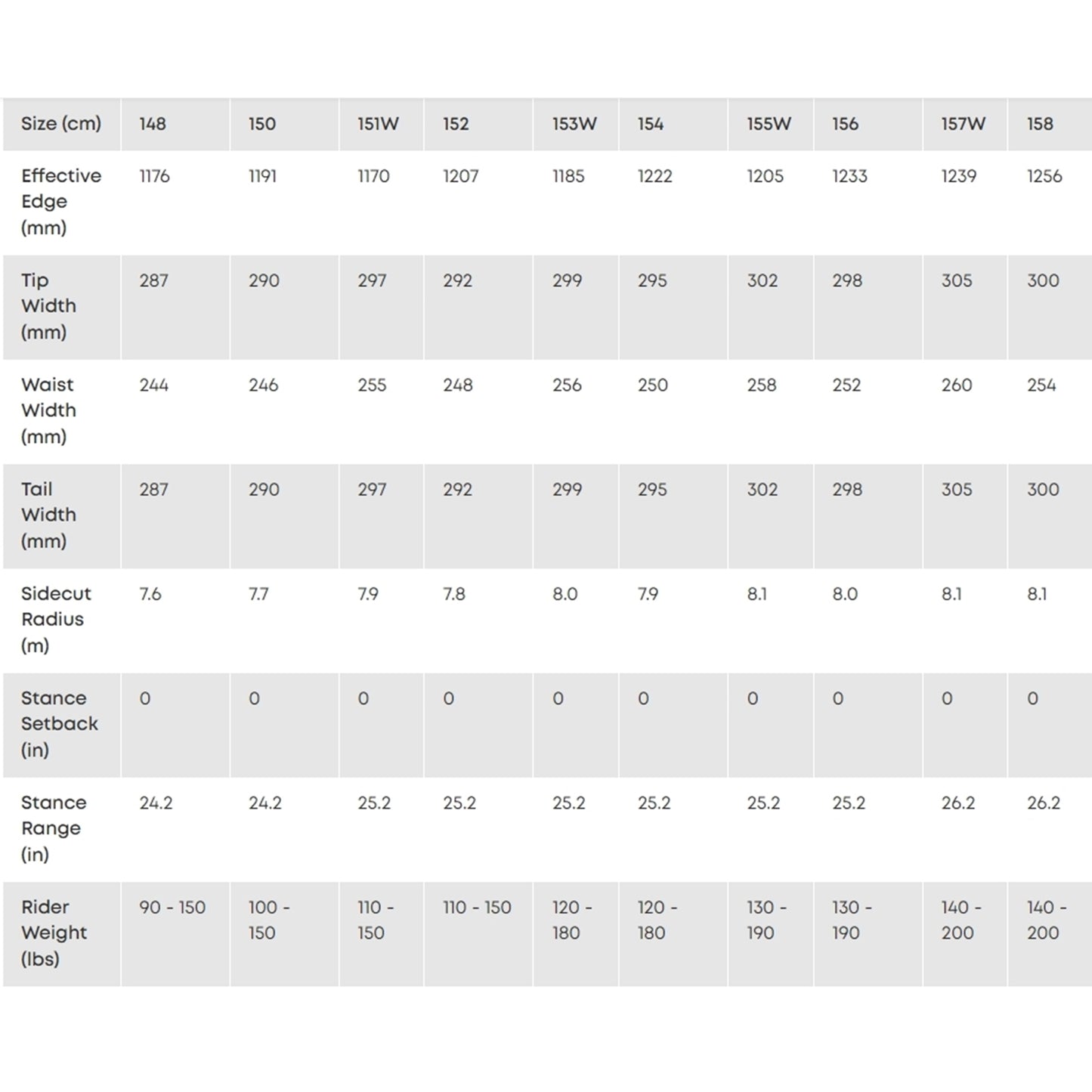 | Size (cm) | 148 | 150 | 151W | 152 | 153W | 154 | 155W | 156 | 157W | 158 |
|---|---|---|---|---|---|---|---|---|---|---|
| Effective Edge (mm) | 1176 | 1191 | 1170 | 1207 | 1185 | 1222 | 1205 | 1233 | 1239 | 1256 |
| Tip Width (mm) | 287 | 290 | 297 | 292 | 299 | 295 | 302 | 298 | 305 | 300 |
| Waist Width (mm) | 244 | 246 | 255 | 248 | 256 | 250 | 258 | 252 | 260 | 254 |
| Tail Width (mm) | 287 | 290 | 297 | 292 | 299 | 295 | 302 | 298 | 305 | 300 |
| Sidecut Radius (m) | 7.6 | 7.7 | 7.9 | 7.8 | 8.0 | 7.9 | 8.1 | 8.0 | 8.1 | 8.1 |
| Stance Setback (in) | 0 | 0 | 0 | 0 | 0 | 0 | 0 | 0 | 0 | 0 |
| Stance Range (in) | 24.2 | 24.2 | 25.2 | 25.2 | 25.2 | 25.2 | 25.2 | 25.2 | 26.2 | 26.2 |
| Rider Weight (lbs) | 90 - 150 | 100 - 150 | 110 - 150 | 110 - 150 | 120 - 180 | 120 - 180 | 130 - 190 | 130 - 190 | 140 - 200 | 140 - 200 |